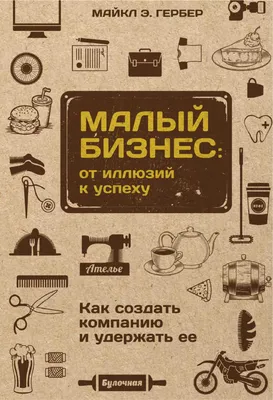 МАЙКЛ Э. ГЕРБЕР

МАЛЫЙ БИЗНЕС:
от иллюзий к успеху

Ателье

Как создать компанию и удержать ее

Булочная